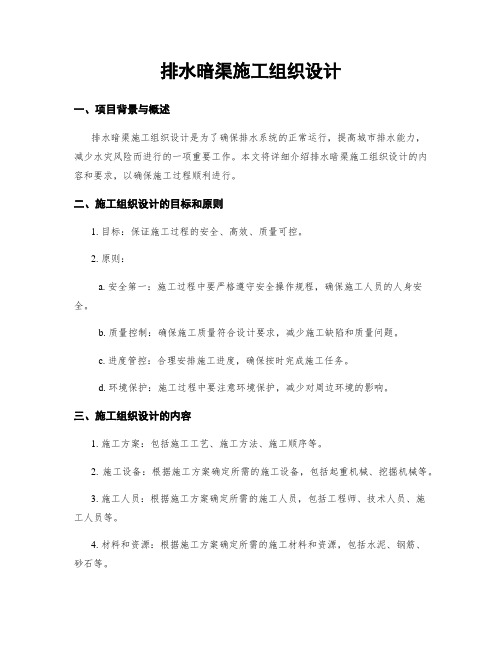 排水暗渠施工组织设计

一、项目背景与概述

排水暗渠施工组织设计是为了确保排水系统的正常运行，提高城市排水能力，减少水灾风险而进行的一项重要工作。本文将详细介绍排水暗渠施工组织设计的内容和要求，以确保施工过程顺利进行。

二、施工组织设计的目标和原则

1. 目标：保证施工过程的安全、高效、质量可控。

2. 原则：

a. 安全第一：施工过程中要严格遵守安全操作规程，确保施工人员的人身安全。

b. 质量控制：确保施工质量符合设计要求，减少施工缺陷和质量问题。

c. 进度管控：合理安排施工进度，确保按时完成施工任务。

d. 环境保护：施工过程中要注意环境保护，减少对周边环境的影响。

三、施工组织设计的内容

1. 施工方案：包括施工工艺、施工方法、施工顺序等。

2. 施工设备：根据施工方案确定所需的施工设备，包括起重机械、挖掘机械等。

3. 施工人员：根据施工方案确定所需的施工人员，包括工程师、技术人员、施工人员等。

4. 材料和资源：根据施工方案确定所需的施工材料和资源，包括水泥、钢筋、砂石等。